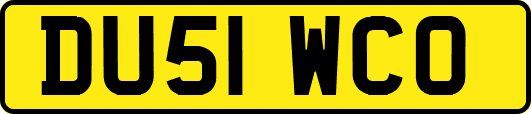 DU51 WCO